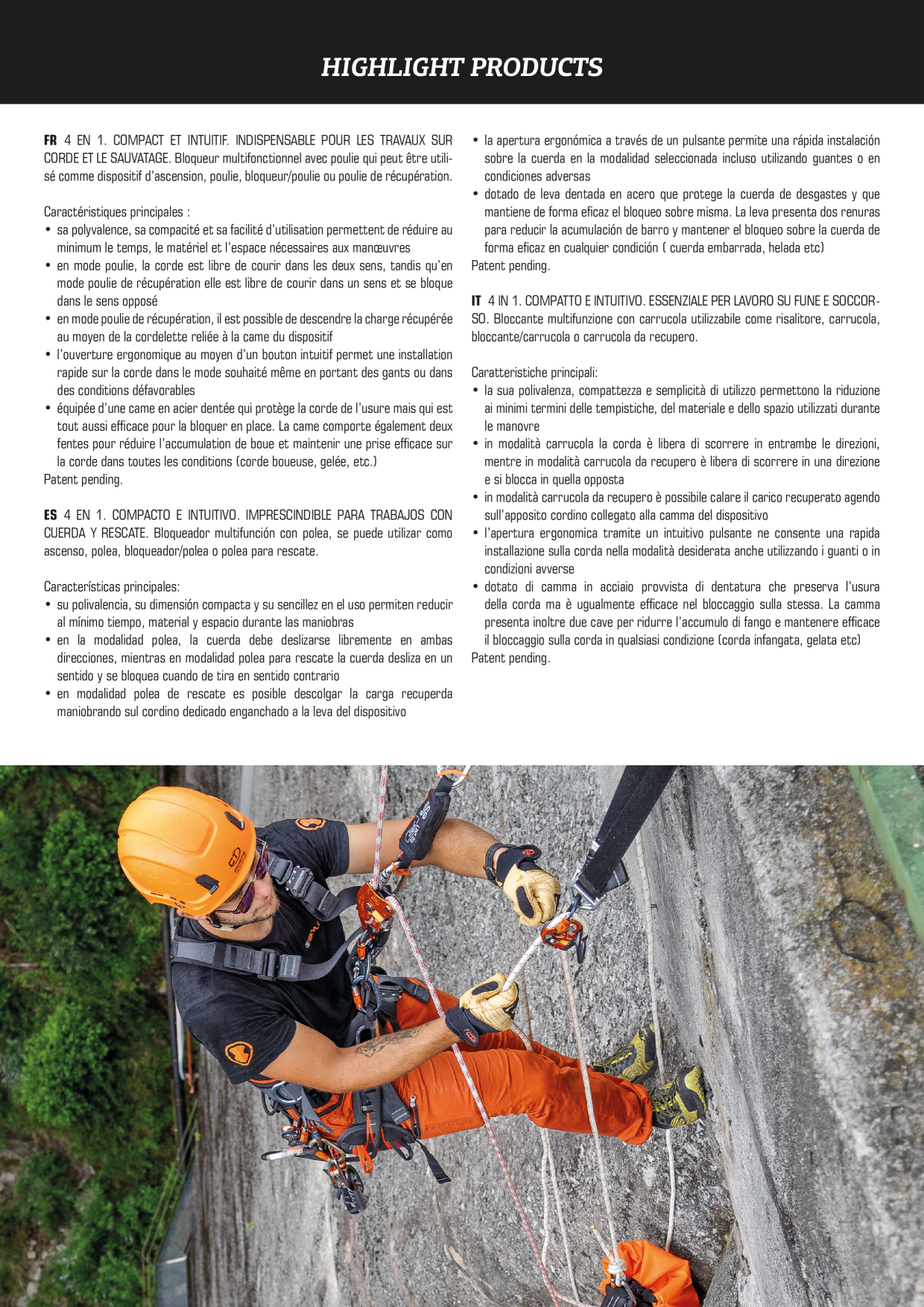 HIGHLIGHT PRODUCTS

FR 4 EN 1. COMPACT ET INTUITIF. INDISPENSABLE POUR LES TRAVAUX SUR CORDE ET LE SAUVATAGE. Bloqueur multifonctionnel avec poulie qui peut être utilisé comme dispositif d'ascension, poulie, bloqueur/poulie ou poulie de récupération.

Caractéristiques principales :
• sa polyvalence, sa compacité et sa facilité d'utilisation permettent de réduire au minimum le temps, le matériel et l'espace nécessaires aux manœuvres
• en mode poulie, la corde est libre de courir dans les deux sens, tandis qu'en mode poulie de récupération elle est libre de courir dans un sens et se bloque dans le sens opposé
• en mode poulie de récupération, il est possible de descendre la charge récupérée au moyen de la cordelette reliée à la came du dispositif
• l'ouverture ergonomique au moyen d'un bouton intuitif permet une installation rapide sur la corde dans le mode souhaité même en portant des gants ou dans des conditions défavorables
• équipée d'une came en acier dentée qui protège la corde de l'usure mais qui est tout aussi efficace pour la bloquer en place. La came comporte également deux fentes pour réduire l'accumulation de boue et maintenir une prise efficace sur la corde dans toutes les conditions (corde boueuse, gelée, etc.)
Patent pending.

ES 4 EN 1. COMPACTO E INTUITIVO. IMPRESCINDIBLE PARA TRABAJOS CON CUERDA Y RESCATE. Bloqueador multifunción con polea, se puede utilizar como ascenso, polea, bloqueador/polea o polea para rescate.

Características principales:
• su polivalencia, su dimensión compacta y su sencillez en el uso permiten reducir al mínimo tiempo, material y espacio durante las maniobras
• en la modalidad polea, la cuerda debe deslizarse libremente en ambas direcciones, mientras en modalidad polea para rescate la cuerda desliza en un sentido y se bloquea cuando de tira en sentido contrario
• en modalidad polea de rescate es posible descolgar la carga recuperda maniobrando sul cordino dedicado enganchado a la leva del dispositivo
• la apertura ergonómica a través de un pulsante permite una rápida instalación sobre la cuerda en la modalidad seleccionada incluso utilizando guantes o en condiciones adversas
• dotado de leva dentada en acero que protege la cuerda de desgastes y que mantiene de forma eficaz el bloqueo sobre misma. La leva presenta dos renuras para reducir la acumulación de barro y mantener el bloqueo sobre la cuerda de forma eficaz en cualquier condición ( cuerda embarrada, helada etc)
Patent pending.

IT 4 IN 1. COMPATTO E INTUITIVO. ESSENZIALE PER LAVORO SU FUNE E SOCCORSO. Bloccante multifunzione con carrucola utilizzabile come risalitore, carrucola, bloccante/carrucola o carrucola da recupero.

Caratteristiche principali:
• la sua polivalenza, compattezza e semplicità di utilizzo permettono la riduzione ai minimi termini delle tempistiche, del materiale e dello spazio utilizzati durante le manovre
• in modalità carrucola la corda è libera di scorrere in entrambe le direzioni, mentre in modalità carrucola da recupero è libera di scorrere in una direzione e si blocca in quella opposta
• in modalità carrucola da recupero è possibile calare il carico recuperato agendo sull'apposito cordino collegato alla camma del dispositivo
• l'apertura ergonomica tramite un intuitivo pulsante ne consente una rapida installazione sulla corda nella modalità desiderata anche utilizzando i guanti o in condizioni avverse
• dotato di camma in acciaio provvista di dentatura che preserva l'usura della corda ma è ugualmente efficace nel bloccaggio sulla stessa. La camma presenta inoltre due cave per ridurre l'accumulo di fango e mantenere efficace il bloccaggio sulla corda in qualsiasi condizione (corda infangata, gelata etc)
Patent pending.